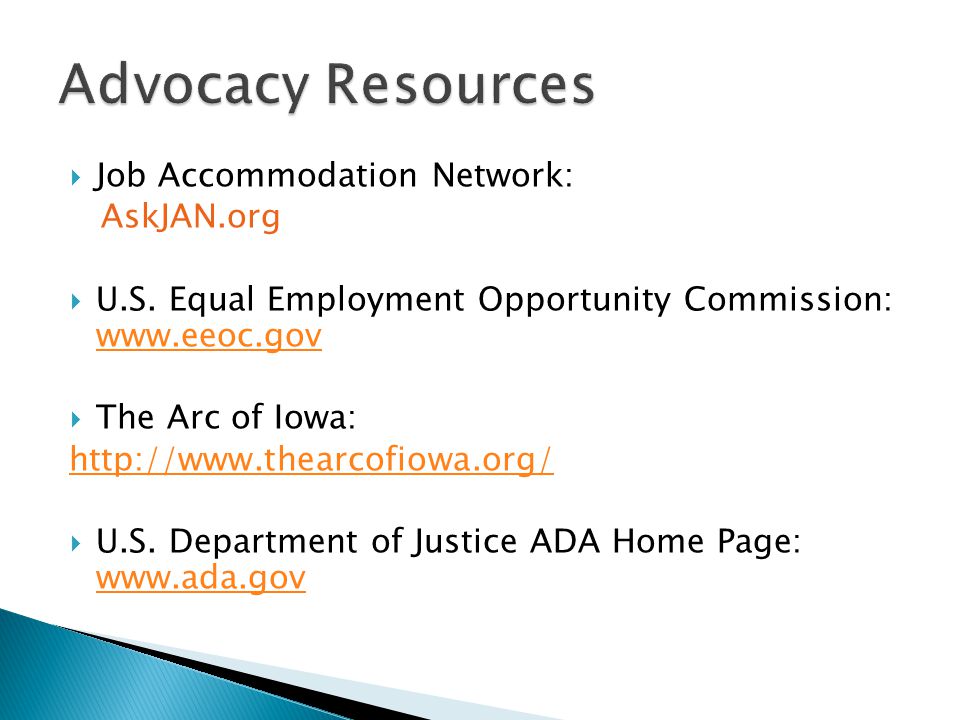 Advocacy Resources

Job Accommodation Network: AskJAN.org

U.S. Equal Employment Opportunity Commission: www.eeoc.gov

The Arc of Iowa: http://www.thearcofiowa.org/

U.S. Department of Justice ADA Home Page: www.ada.gov